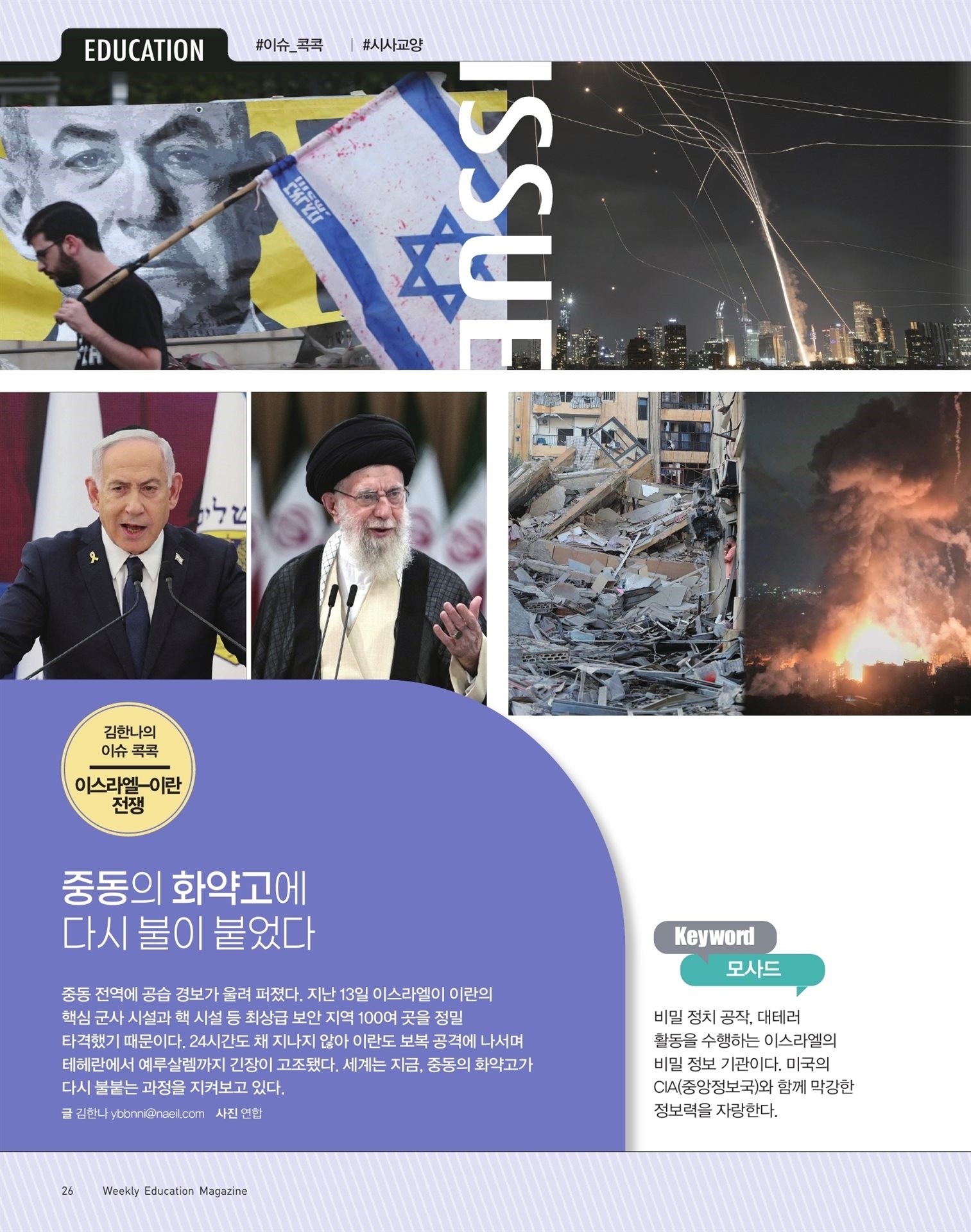 EDUCATION #이슈_콕콕 | #시사교양

ISSUE

김한나의 이슈 콕콕

이스라엘–이란 전쟁

중동의 화약고에 다시 불이 붙었다

중동 전역에 공습 경보가 울려 퍼졌다. 지난 13일 이스라엘이 이란의 핵심 군사 시설과 핵 시설 등 최상급 보안 지역 100여 곳을 정밀 타격했기 때문이다. 24시간도 채 지나지 않아 이란도 보복 공격에 나서며 테헤란에서 예루살렘까지 긴장이 고조됐다. 세계는 지금, 중동의 화약고가 다시 불붙는 과정을 지켜보고 있다.

글 김한나 ybbnni@naeil.com 사진 연합

Keyword

모사드

비밀 정치 공작, 대테러 활동을 수행하는 이스라엘의 비밀 정보 기관이다. 미국의 CIA(중앙정보국)와 함께 막강한 정보력을 자랑한다.

26 Weekly Education Magazine